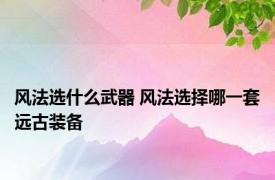 风法选什么武器 风法选择哪一套远古装备